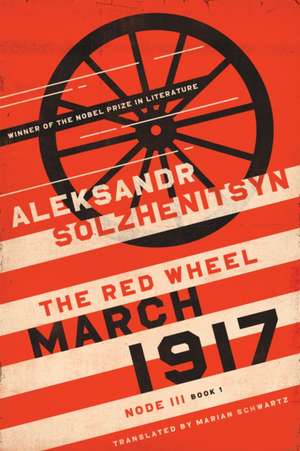 WINNER OF THE NOBEL PRIZE IN LITERATURE

ALEKSANDR SOLZHENITSYN

THE RED WHEEL

MARCH 1917

NODE III BOOK 1

TRANSLATED BY MARIAN SCHWARTZ